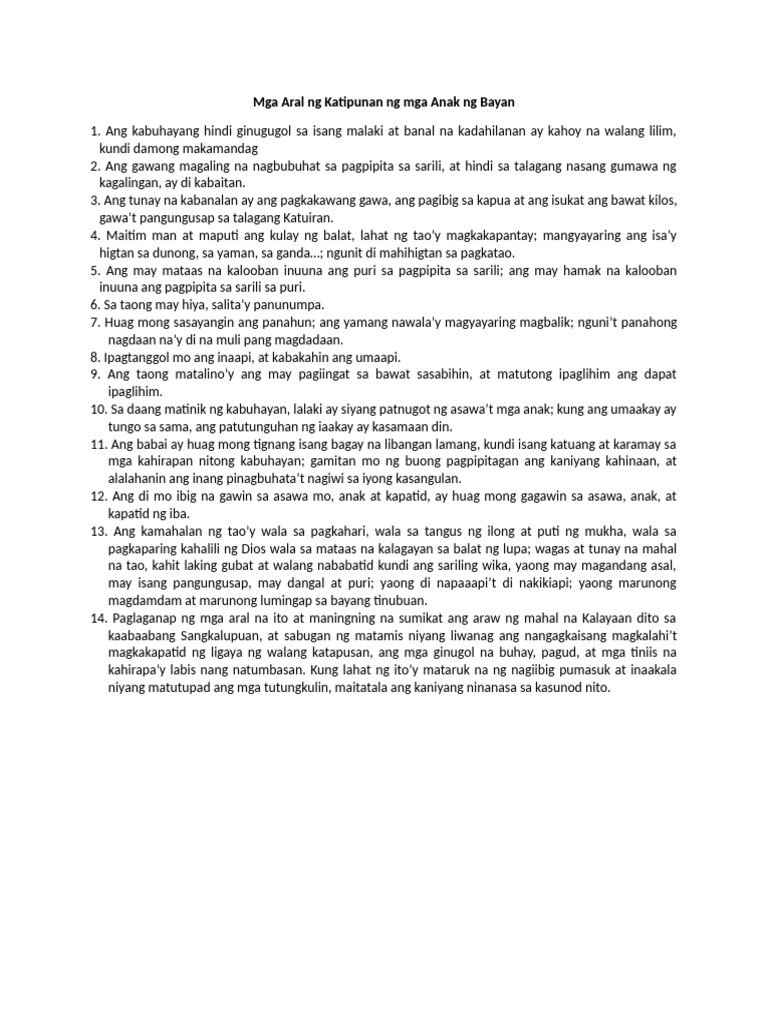 Mga Aral ng Katipunan ng mga Anak ng Bayan

1. Ang kabuhayang hindi ginugugol sa isang malaki at banal na kadahilanan ay kahoy na walang lilim, kundi damong makamandag
2. Ang gawang magaling na nagbubuhat sa pagpipita sa sarili, at hindi sa talagang nasang gumawa ng kagalingan, ay di kabaitan.
3. Ang tunay na kabanalan ay ang pagkakawang gawa, ang pagibig sa kapua at ang isukat ang bawat kilos, gawa't pangungusap sa talagang Katuiran.
4. Maitim man at maputi ang kulay ng balat, lahat ng tao'y magkakapantay; mangyayaring ang isa'y higtan sa dunong, sa yaman, sa ganda...; ngunit di mahihigtan sa pagkatao.
5. Ang may mataas na kalooban inuuna ang puri sa pagpipita sa sarili; ang may hamak na kalooban inuuna ang pagpipita sa sarili sa puri.
6. Sa taong may hiya, salita'y panunumpa.
7. Huag mong sasayangin ang panahun; ang yamang nawala'y magyayaring magbalik; nguni't panahong nagdaan na'y di na muli pang magdadaan.
8. Ipagtanggol mo ang inaapi, at kabakahin ang umaapi.
9. Ang taong matalino'y ang may pagiingat sa bawat sasabihin, at matutong ipaglihim ang dapat ipaglihim.
10. Sa daang matinik ng kabuhayan, lalaki ay siyang patnugot ng asawa't mga anak; kung ang umaakay ay tungo sa sama, ang patutunguhan ng iaakay ay kasamaan din.
11. Ang babai ay huag mong tignang isang bagay na libangan lamang, kundi isang katuang at karamay sa mga kahirapan nitong kabuhayan; gamitan mo ng buong pagpipitagan ang kaniyang kahinaan, at alalahanin ang inang pinagbuhata't nagiwi sa iyong kasangulan.
12. Ang di mo ibig na gawin sa asawa mo, anak at kapatid, ay huag mong gagawin sa asawa, anak, at kapatid ng iba.
13. Ang kamahalan ng tao'y wala sa pagkahari, wala sa tangus ng ilong at puti ng mukha, wala sa pagkaparing kahalili ng Dios wala sa mataas na kalagayan sa balat ng lupa; wagas at tunay na mahal na tao, kahit laking gubat at walang nababatid kundi ang sariling wika, yaong may magandang asal, may isang pangungusap, may dangal at puri; yaong di napaaapi't di nakikiapi; yaong marunong magdamdam at marunong lumingap sa bayang tinubuan.
14. Paglaganap ng mga aral na ito at maningning na sumikat ang araw ng mahal na Kalayaan dito sa kaabaabang Sangkalupuan, at sabugan ng matamis niyang liwanag ang nangagkaisang magkalahi't magkakapatid ng ligaya ng walang katapusan, ang mga ginugol na buhay, pagud, at mga tiniis na kahirapa'y labis nang natumbasan. Kung lahat ng ito'y mataruk na ng nagiibig pumasuk at inaakala niyang matutupad ang mga tutungkulin, maitatala ang kaniyang ninanasa sa kasunod nito.